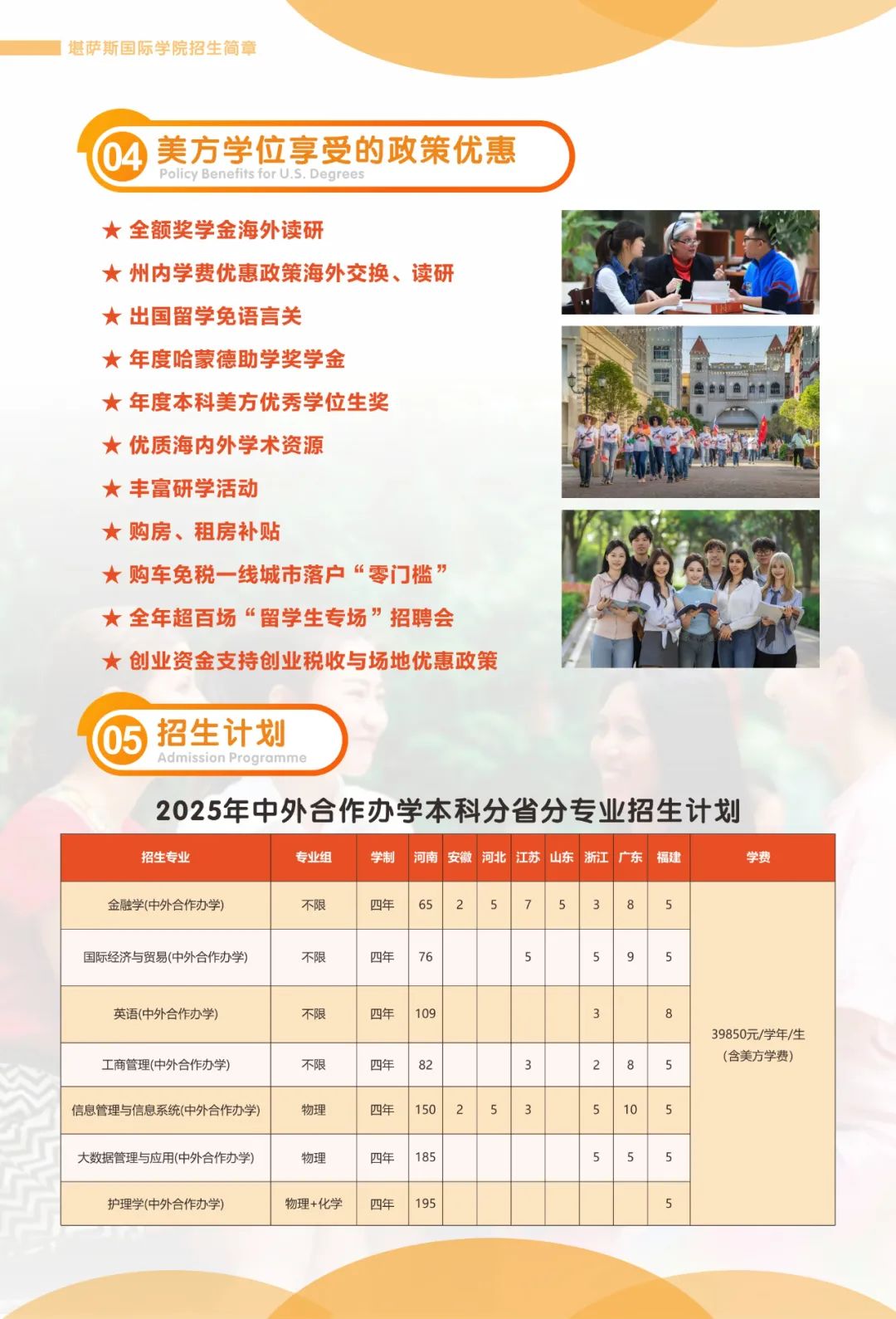 堪萨斯国际学院招生简章

04 美方学位享受的政策优惠
Policy Benefits for U.S. Degrees

★ 全额奖学金海外读研
★ 州内学费优惠政策海外交换、读研
★ 出国留学免语言关
★ 年度哈蒙德助学奖学金
★ 年度本科美方优秀学位生奖
★ 优质海内外学术资源
★ 丰富研学活动
★ 购房、租房补贴
★ 购车免税一线城市落户“零门槛”
★ 全年超百场“留学生专场”招聘会
★ 创业资金支持创业税收与场地优惠政策

05 招生计划
Admission Programme

2025年中外合作办学本科分省分专业招生计划

| 招生专业 | 专业组 | 学制 | 河南 | 安徽 | 河北 | 江苏 | 山东 | 浙江 | 广东 | 福建 | 学费 |
|---|---|---|---|---|---|---|---|---|---|---|---|
| 金融学(中外合作办学) | 不限 | 四年 | 65 | 2 | 5 | 7 | 5 | 3 | 8 | 5 | 39850元/学年/生 (含美方学费) |
| 国际经济与贸易(中外合作办学) | 不限 | 四年 | 76 | | | 5 | | 5 | 9 | 5 | |
| 英语(中外合作办学) | 不限 | 四年 | 109 | | | | | 3 | | 8 | |
| 工商管理(中外合作办学) | 不限 | 四年 | 82 | | | 3 | | 2 | 8 | 5 | |
| 信息管理与信息系统(中外合作办学) | 物理 | 四年 | 150 | 2 | 5 | 3 | | 5 | 10 | 5 | |
| 大数据管理与应用(中外合作办学) | 物理 | 四年 | 185 | | | | | 5 | 5 | 5 | |
| 护理学(中外合作办学) | 物理+化学 | 四年 | 195 | | | | | | | 5 | |